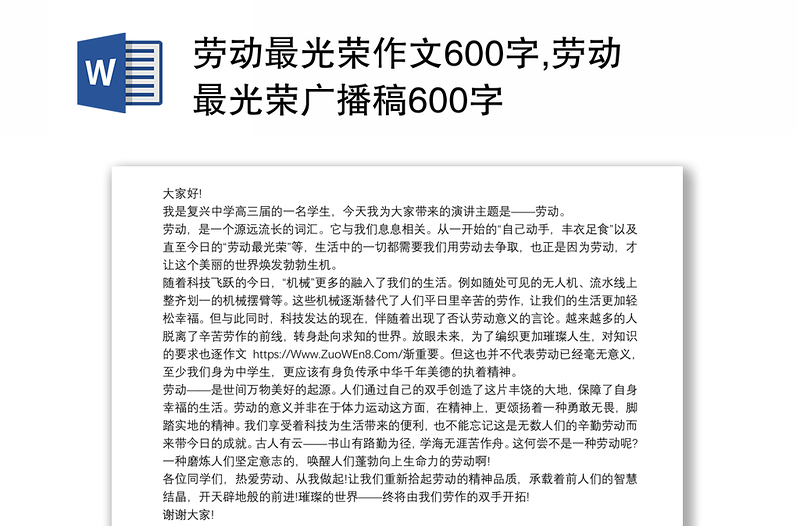 W

劳动最光荣作文600字,劳动最光荣广播稿600字

大家好!
我是复兴中学高三届的一名学生，今天我为大家带来的演讲主题是——劳动。
劳动，是一个源远流长的词汇。它与我们息息相关。从一开始的“自己动手，丰衣足食”以及直至今日的“劳动最光荣”等，生活中的一切都需要我们用劳动去争取，也正是因为劳动，才让这个美丽的世界焕发勃勃生机。
随着科技飞跃的今日，“机械”更多的融入了我们的生活。例如随处可见的无人机、流水线上整齐划一的机械摆臂等。这些机械逐渐替代了人们平日里辛苦的劳作，让我们的生活更加轻松幸福。但与此同时，科技发达的现在，伴随着出现了否认劳动意义的言论。越来越多的人脱离了辛苦劳作的前线，转身赴向求知的世界。放眼未来，为了编织更加璀璨人生，对知识的要求也逐作文 https://Www.ZuoWEn8.Com/渐重要。但这也并不代表劳动已经毫无意义，至少我们身为中学生，更应该有身负传承中华千年美德的执着精神。
劳动——是世间万物美好的起源。人们通过自己的双手创造了这片丰饶的大地，保障了自身幸福的生活。劳动的意义并非在于体力运动这方面，在精神上，更颂扬着一种勇敢无畏，脚踏实地的精神。我们享受着科技为生活带来的便利，也不能忘记这是无数人们的辛勤劳动而来带今日的成就。古人有云——书山有路勤为径，学海无涯苦作舟。这何尝不是一种劳动呢?一种磨炼人们坚定意志的，唤醒人们蓬勃向上生命力的劳动啊!
各位同学们，热爱劳动、从我做起!让我们重新拾起劳动的精神品质，承载着前人们的智慧结晶，开天辟地般的前进!璀璨的世界——终将由我们劳作的双手开拓!
谢谢大家!